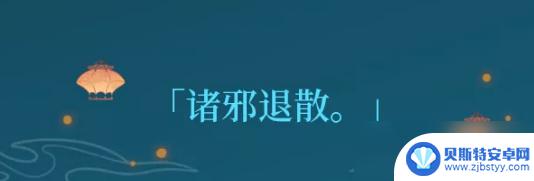 「诸邪退散。」

贝斯特安卓网
www.zjbstyy.com